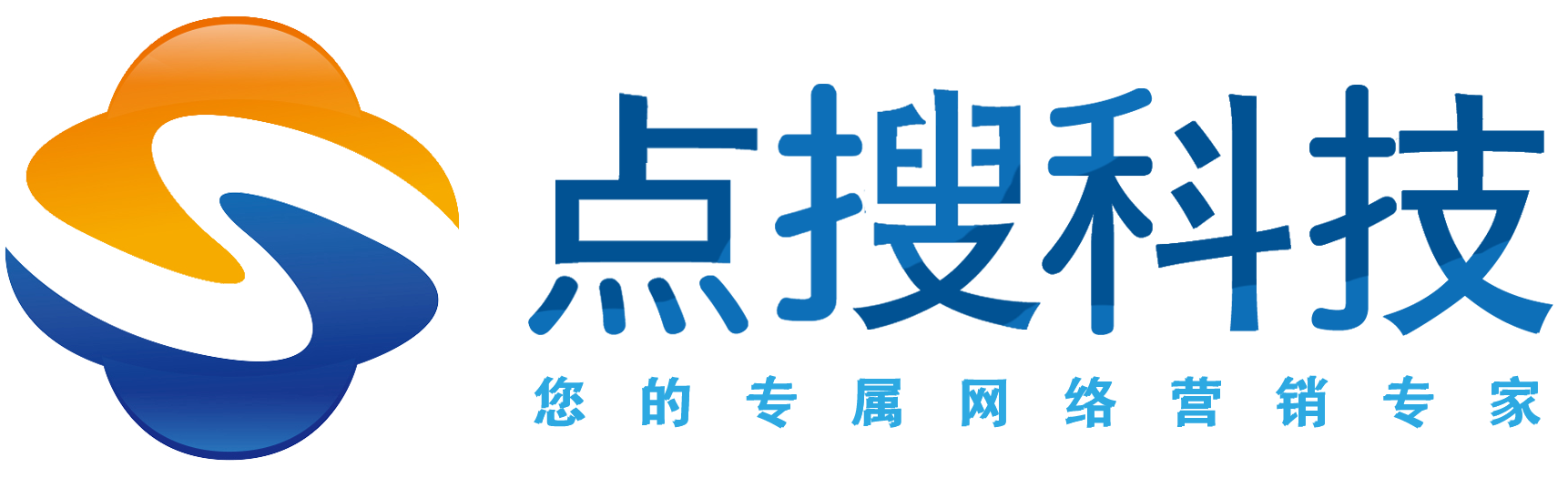 点搜科技

您的专属网络营销专家